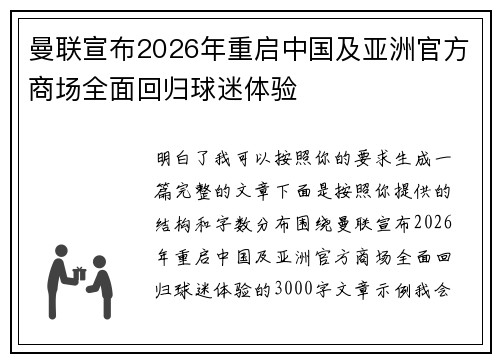 曼联宣布2026年重启中国及亚洲官方商场全面回归球迷体验

明白了我可以按照你的要求生成一篇完整的文章下面是按照你提供的结构和字数分布围绕曼联宣布2026年重启中国及亚洲官方商场全面回归球迷体验的3000字文章示例我会